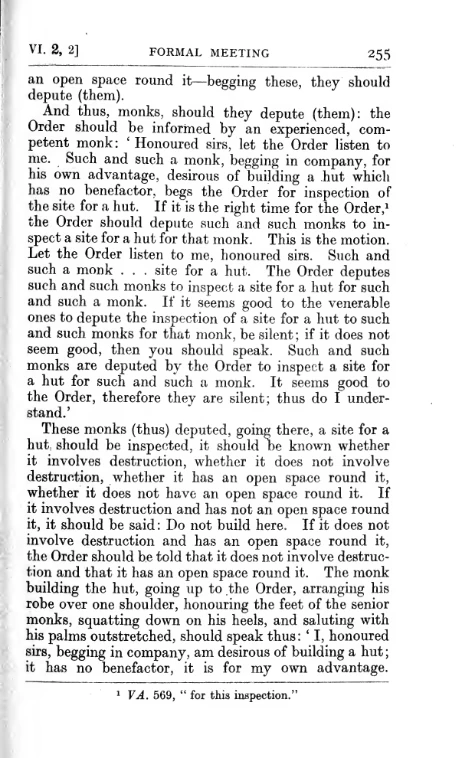 VI. 2, 2]   FORMAL MEETING   255

an open space round it—begging these, they should depute (them).

And thus, monks, should they depute (them): the Order should be informed by an experienced, competent monk: 'Honoured sirs, let the Order listen to me. Such and such a monk, begging in company, for his own advantage, desirous of building a hut which has no benefactor, begs the Order for inspection of the site for a hut. If it is the right time for the Order,¹ the Order should depute such and such monks to inspect a site for a hut for that monk. This is the motion. Let the Order listen to me, honoured sirs. Such and such a monk . . . site for a hut. The Order deputes such and such monks to inspect a site for a hut for such and such a monk. If it seems good to the venerable ones to depute the inspection of a site for a hut to such and such monks for that monk, be silent; if it does not seem good, then you should speak. Such and such monks are deputed by the Order to inspect a site for a hut for such and such a monk. It seems good to the Order, therefore they are silent; thus do I understand.'

These monks (thus) deputed, going there, a site for a hut should be inspected, it should be known whether it involves destruction, whether it does not involve destruction, whether it has an open space round it, whether it does not have an open space round it. If it involves destruction and has not an open space round it, it should be said: Do not build here. If it does not involve destruction and has an open space round it, the Order should be told that it does not involve destruction and that it has an open space round it. The monk building the hut, going up to the Order, arranging his robe over one shoulder, honouring the feet of the senior monks, squatting down on his heels, and saluting with his palms outstretched, should speak thus: 'I, honoured sirs, begging in company, am desirous of building a hut; it has no benefactor, it is for my own advantage.

¹ VA. 569, "for this inspection."